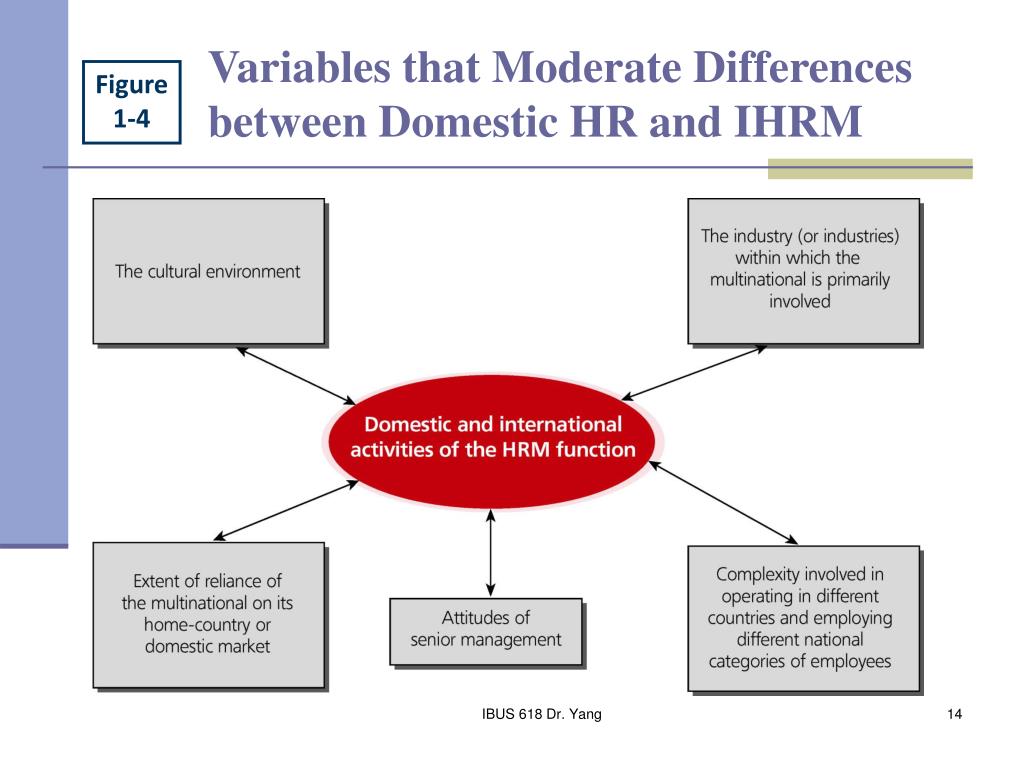 Figure 1-4

Variables that Moderate Differences between Domestic HR and IHRM

The cultural environment

The industry (or industries) within which the multinational is primarily involved

Domestic and international activities of the HRM function

Extent of reliance of the multinational on its home-country or domestic market

Attitudes of senior management

Complexity involved in operating in different countries and employing different national categories of employees

IBUS 618 Dr. Yang

14